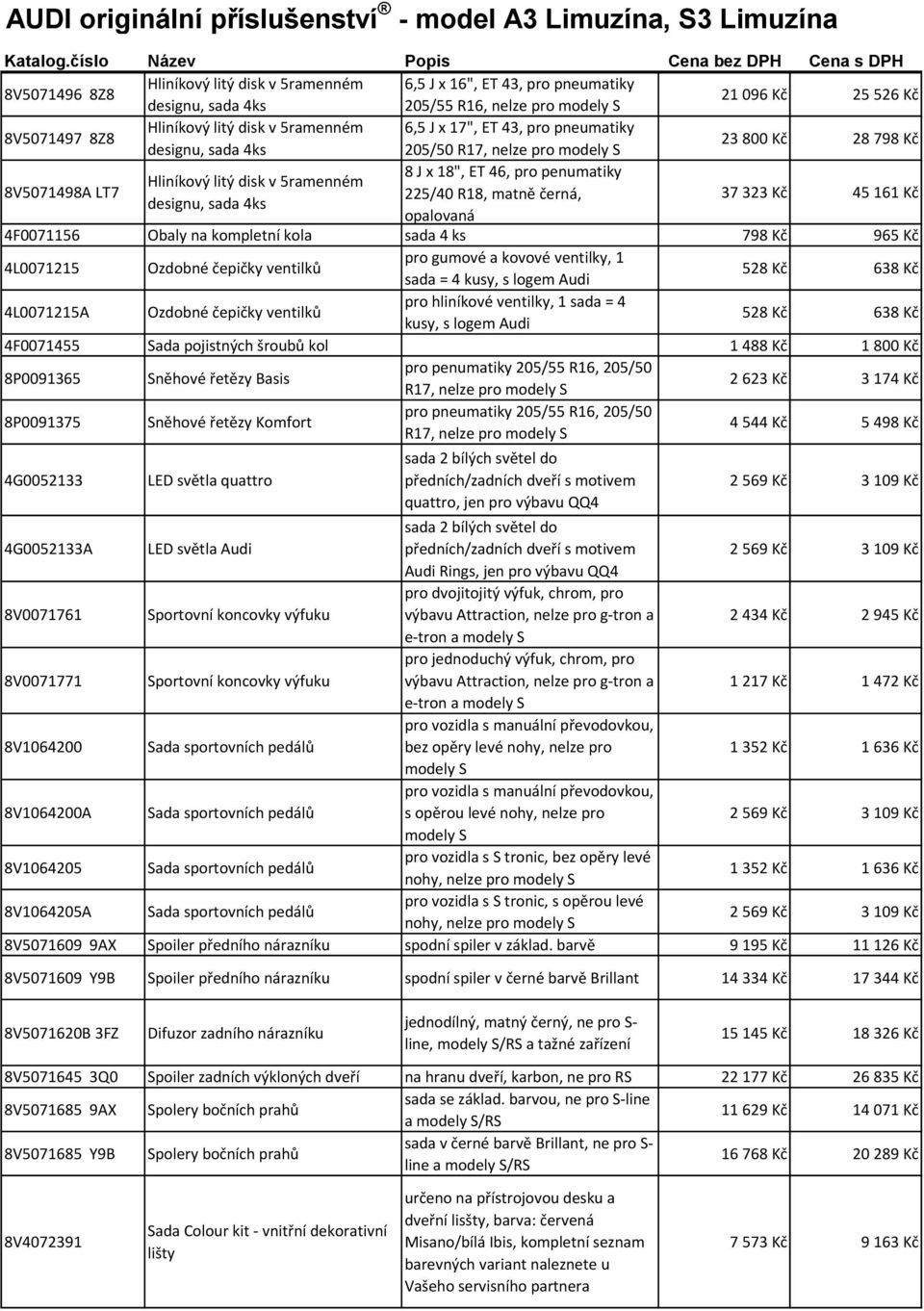 AUDI originální příslušenství ® - model A3 Limuzína, S3 Limuzína

| Katalog.číslo | Název | Popis | Cena bez DPH | Cena s DPH |
|---|---|---|---|---|
| 8V5071496 8Z8 | Hliníkový litý disk v 5ramenném designu, sada 4ks | 6,5 J x 16", ET 43, pro pneumatiky 205/55 R16, nelze pro modely S | 21 096 Kč | 25 526 Kč |
| 8V5071497 8Z8 | Hliníkový litý disk v 5ramenném designu, sada 4ks | 6,5 J x 17", ET 43, pro pneumatiky 205/50 R17, nelze pro modely S | 23 800 Kč | 28 798 Kč |
| 8V5071498A LT7 | Hliníkový litý disk v 5ramenném designu, sada 4ks | 8 J x 18", ET 46, pro penumatiky 225/40 R18, matně černá, opalovaná | 37 323 Kč | 45 161 Kč |
| 4F0071156 | Obaly na kompletní kola | sada 4 ks | 798 Kč | 965 Kč |
| 4L0071215 | Ozdobné čepičky ventilků | pro gumové a kovové ventilky, 1 sada = 4 kusy, s logem Audi | 528 Kč | 638 Kč |
| 4L0071215A | Ozdobné čepičky ventilků | pro hliníkové ventilky, 1 sada = 4 kusy, s logem Audi | 528 Kč | 638 Kč |
| 4F0071455 | Sada pojistných šroubů kol | | 1 488 Kč | 1 800 Kč |
| 8P0091365 | Sněhové řetězy Basis | pro penumatiky 205/55 R16, 205/50 R17, nelze pro modely S | 2 623 Kč | 3 174 Kč |
| 8P0091375 | Sněhové řetězy Komfort | pro pneumatiky 205/55 R16, 205/50 R17, nelze pro modely S | 4 544 Kč | 5 498 Kč |
| 4G0052133 | LED světla quattro | sada 2 bílých světel do předních/zadních dveří s motivem quattro, jen pro výbavu QQ4 | 2 569 Kč | 3 109 Kč |
| 4G0052133A | LED světla Audi | sada 2 bílých světel do předních/zadních dveří s motivem Audi Rings, jen pro výbavu QQ4 | 2 569 Kč | 3 109 Kč |
| 8V0071761 | Sportovní koncovky výfuku | pro dvojitojitý výfuk, chrom, pro výbavu Attraction, nelze pro g-tron a e-tron a modely S | 2 434 Kč | 2 945 Kč |
| 8V0071771 | Sportovní koncovky výfuku | pro jednoduchý výfuk, chrom, pro výbavu Attraction, nelze pro g-tron a e-tron a modely S | 1 217 Kč | 1 472 Kč |
| 8V1064200 | Sada sportovních pedálů | pro vozidla s manuální převodovkou, bez opěry levé nohy, nelze pro modely S | 1 352 Kč | 1 636 Kč |
| 8V1064200A | Sada sportovních pedálů | pro vozidla s manuální převodovkou, s opěrou levé nohy, nelze pro modely S | 2 569 Kč | 3 109 Kč |
| 8V1064205 | Sada sportovních pedálů | pro vozidla s S tronic, bez opěry levé nohy, nelze pro modely S | 1 352 Kč | 1 636 Kč |
| 8V1064205A | Sada sportovních pedálů | pro vozidla s S tronic, s opěrou levé nohy, nelze pro modely S | 2 569 Kč | 3 109 Kč |
| 8V5071609 9AX | Spoiler předního nárazníku | spodní spiler v základ. barvě | 9 195 Kč | 11 126 Kč |
| 8V5071609 Y9B | Spoiler předního nárazníku | spodní spiler v černé barvě Brillant | 14 334 Kč | 17 344 Kč |
| 8V5071620B 3FZ | Difuzor zadního nárazníku | jednodílný, matný černý, ne pro S-line, modely S/RS a tažné zařízení | 15 145 Kč | 18 326 Kč |
| 8V5071645 3Q0 | Spoiler zadních výklopných dveří | na hranu dveří, karbon, ne pro RS | 22 177 Kč | 26 835 Kč |
| 8V5071685 9AX | Spolery bočních prahů | sada se základ. barvou, ne pro S-line a modely S/RS | 11 629 Kč | 14 071 Kč |
| 8V5071685 Y9B | Spolery bočních prahů | sada v černé barvě Brillant, ne pro S-line a modely S/RS | 16 768 Kč | 20 289 Kč |
| 8V4072391 | Sada Colour kit - vnitřní dekorativní lišty | určeno na přístrojovou desku a dveřní lišty, barva: červená Misano/bílá Ibis, kompletní seznam barevných variant naleznete u Vašeho servisního partnera | 7 573 Kč | 9 163 Kč |